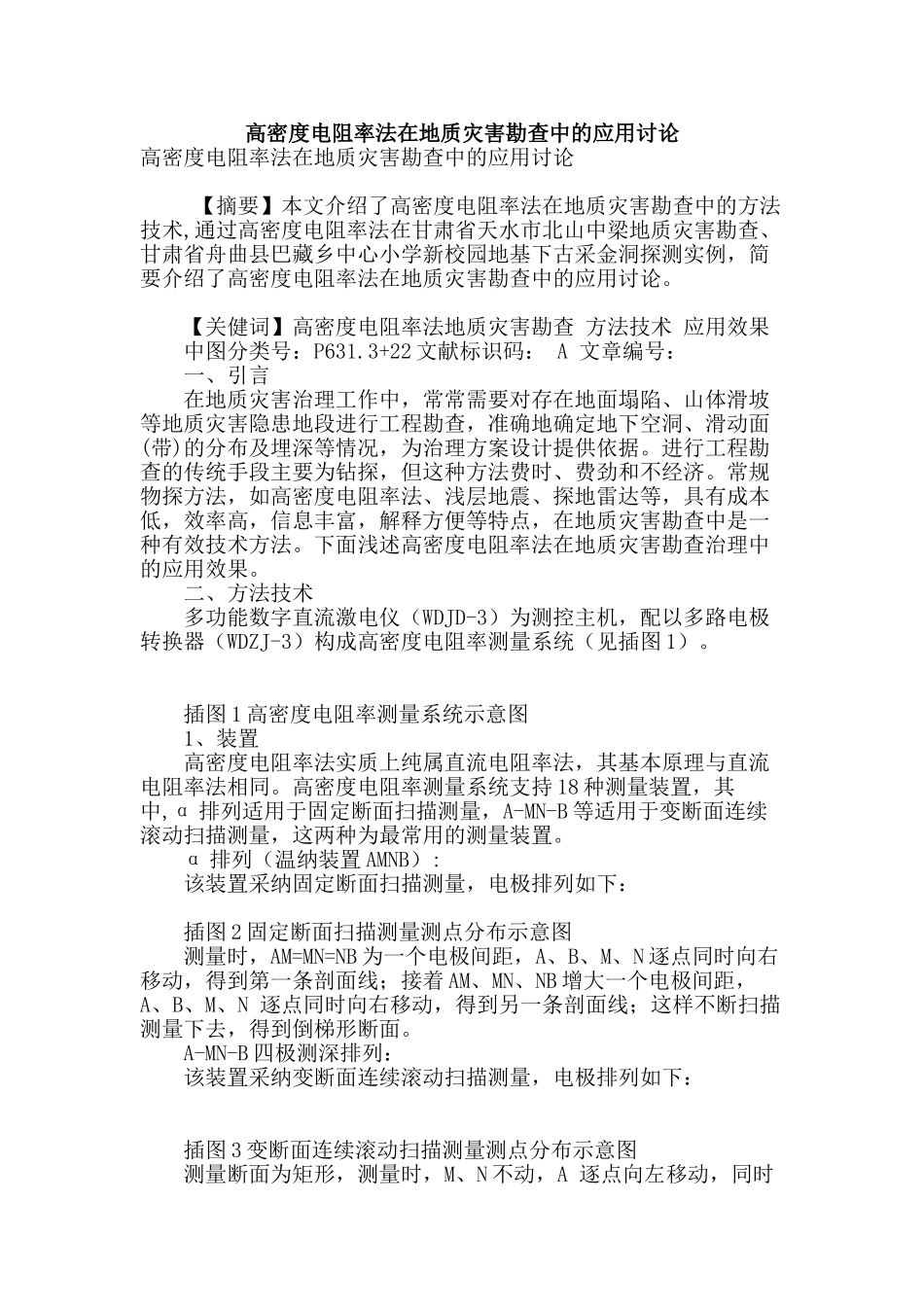 高密度电阻率法在地质灾害勘查中的应用讨论

高密度电阻率法在地质灾害勘查中的应用讨论

【摘要】本文介绍了高密度电阻率法在地质灾害勘查中的方法技术,通过高密度电阻率法在甘肃省天水市北山中梁地质灾害勘查、甘肃省舟曲县巴藏乡中心小学新校园地基下古采金洞探测实例，简要介绍了高密度电阻率法在地质灾害勘查中的应用讨论。

【关健词】高密度电阻率法地质灾害勘查 方法技术 应用效果

中图分类号：P631.3+22 文献标识码： A 文章编号：

一、引言

在地质灾害治理工作中，常常需要对存在地面塌陷、山体滑坡等地质灾害隐患地段进行工程勘查，准确地确定地下空洞、滑动面(带)的分布及埋深等情况，为治理方案设计提供依据。进行工程勘查的传统手段主要为钻探，但这种方法费时、费劲和不经济。常规物探方法，如高密度电阻率法、浅层地震、探地雷达等，具有成本低，效率高，信息丰富，解释方便等特点，在地质灾害勘查中是一种有效技术方法。下面浅述高密度电阻率法在地质灾害勘查治理中的应用效果。

二、方法技术

多功能数字直流激电仪（WDJD-3）为测控主机，配以多路电极转换器（WDZJ-3）构成高密度电阻率测量系统（见插图1）。

插图1高密度电阻率测量系统示意图

1、装置

高密度电阻率法实质上纯属直流电阻率法，其基本原理与直流电阻率法相同。高密度电阻率测量系统支持18种测量装置，其中，α 排列适用于固定断面扫描测量，A-MN-B等适用于变断面连续滚动扫描测量，这两种为最常用的测量装置。

α 排列（温纳装置AMNB）:

该装置采纳固定断面扫描测量，电极排列如下：

插图2固定断面扫描测量测点分布示意图

测量时，AM=MN=NB为一个电极间距，A、B、M、N逐点同时向右移动，得到第一条剖面线；接着AM、MN、NB增大一个电极间距，A、B、M、N 逐点同时向右移动，得到另一条剖面线；这样不断扫描测量下去，得到倒梯形断面。

A-MN-B四极测深排列：

该装置采纳变断面连续滚动扫描测量，电极排列如下：

插图3变断面连续滚动扫描测量测点分布示意图

测量断面为矩形，测量时，M、N不动，A 逐点向左移动，同时